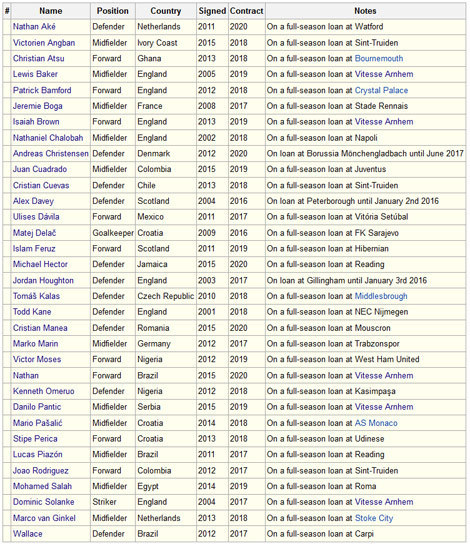 | # | Name | Position | Country | Signed | Contract | Notes |
|---|---|---|---|---|---|---|
| | Nathan Aké | Defender | Netherlands | 2011 | 2020 | On a full-season loan at Watford |
| | Victorien Angban | Midfielder | Ivory Coast | 2015 | 2018 | On a full-season loan at Sint-Truiden |
| | Christian Atsu | Forward | Ghana | 2013 | 2018 | On a full-season loan at Bournemouth |
| | Lewis Baker | Midfielder | England | 2005 | 2019 | On a full-season loan at Vitesse Arnhem |
| | Patrick Bamford | Forward | England | 2012 | 2018 | On a full-season loan at Crystal Palace |
| | Jeremie Boga | Midfielder | France | 2008 | 2017 | On a full-season loan at Stade Rennais |
| | Isaiah Brown | Forward | England | 2013 | 2019 | On a full-season loan at Vitesse Arnhem |
| | Nathaniel Chalobah | Midfielder | England | 2002 | 2018 | On a full-season loan at Napoli |
| | Andreas Christensen | Defender | Denmark | 2012 | 2020 | On loan at Borussia Mönchengladbach until June 2017 |
| | Juan Cuadrado | Midfielder | Colombia | 2015 | 2019 | On a full-season loan at Juventus |
| | Cristian Cuevas | Defender | Chile | 2013 | 2018 | On a full-season loan at Sint-Truiden |
| | Alex Davey | Defender | Scotland | 2004 | 2016 | On loan at Peterborough until January 2nd 2016 |
| | Ulises Dávila | Forward | Mexico | 2011 | 2017 | On a full-season loan at Vitória Setúbal |
| | Matej Delač | Goalkeeper | Croatia | 2009 | 2016 | On a full-season loan at FK Sarajevo |
| | Islam Feruz | Forward | Scotland | 2011 | 2019 | On a full-season loan at Hibernian |
| | Michael Hector | Defender | Jamaica | 2015 | 2020 | On a full-season loan at Reading |
| | Jordan Houghton | Defender | England | 2003 | 2017 | On loan at Gillingham until January 3rd 2016 |
| | Tomáš Kalas | Defender | Czech Republic | 2010 | 2018 | On a full-season loan at Middlesbrough |
| | Todd Kane | Defender | England | 2001 | 2018 | On a full-season loan at NEC Nijmegen |
| | Cristian Manea | Defender | Romania | 2015 | 2020 | On a full-season loan at Mouscron |
| | Marko Marin | Midfielder | Germany | 2012 | 2017 | On a full-season loan at Trabzonspor |
| | Victor Moses | Forward | Nigeria | 2012 | 2019 | On a full-season loan at West Ham United |
| | Nathan | Forward | Brazil | 2015 | 2020 | On a full-season loan at Vitesse Arnhem |
| | Kenneth Omeruo | Defender | Nigeria | 2012 | 2018 | On a full-season loan at Kasimpaşa |
| | Danilo Pantic | Midfielder | Serbia | 2015 | 2019 | On a full-season loan at Vitesse Arnhem |
| | Mario Pašalić | Midfielder | Croatia | 2014 | 2018 | On a full-season loan at AS Monaco |
| | Stipe Perica | Forward | Croatia | 2013 | 2018 | On a full-season loan at Udinese |
| | Lucas Piazón | Midfielder | Brazil | 2011 | 2017 | On a full-season loan at Reading |
| | Joao Rodriguez | Forward | Colombia | 2012 | 2017 | On a full-season loan at Sint-Truiden |
| | Mohamed Salah | Midfielder | Egypt | 2014 | 2019 | On a full-season loan at Roma |
| | Dominic Solanke | Striker | England | 2004 | 2017 | On a full-season loan at Vitesse Arnhem |
| | Marco van Ginkel | Midfielder | Netherlands | 2013 | 2018 | On a full-season loan at Stoke City |
| | Wallace | Defender | Brazil | 2012 | 2017 | On a full-season loan at Carpi |